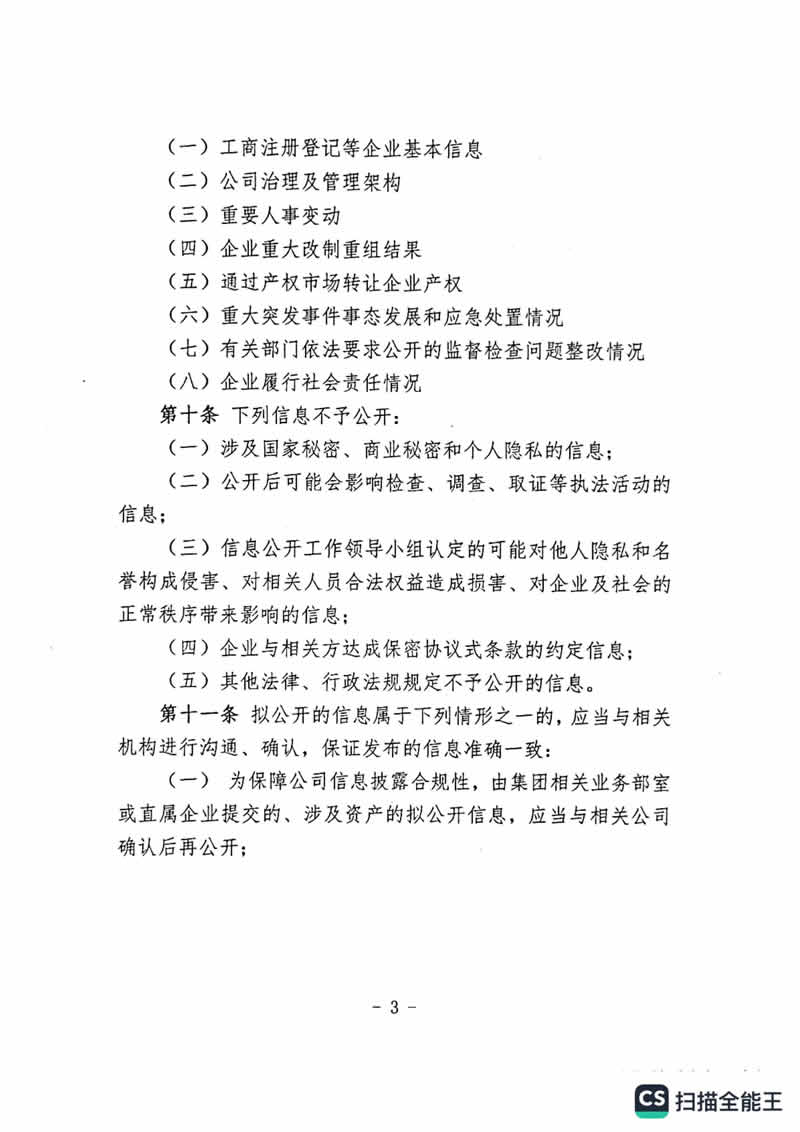 （一）工商注册登记等企业基本信息

（二）公司治理及管理架构

（三）重要人事变动

（四）企业重大改制重组结果

（五）通过产权市场转让企业产权

（六）重大突发事件事态发展和应急处置情况

（七）有关部门依法要求公开的监督检查问题整改情况

（八）企业履行社会责任情况

第十条 下列信息不予公开：

（一）涉及国家秘密、商业秘密和个人隐私的信息；

（二）公开后可能会影响检查、调查、取证等执法活动的信息；

（三）信息公开工作领导小组认定的可能对他人隐私和名誉构成侵害、对相关人员合法权益造成损害、对企业及社会的正常秩序带来影响的信息；

（四）企业与相关方达成保密协议式条款的约定信息；

（五）其他法律、行政法规规定不予公开的信息。

第十一条 拟公开的信息属于下列情形之一的，应当与相关机构进行沟通、确认，保证发布的信息准确一致：

（一） 为保障公司信息披露合规性，由集团相关业务部室或直属企业提交的、涉及资产的拟公开信息，应当与相关公司确认后再公开；

- 3 -

CS 扫描全能王